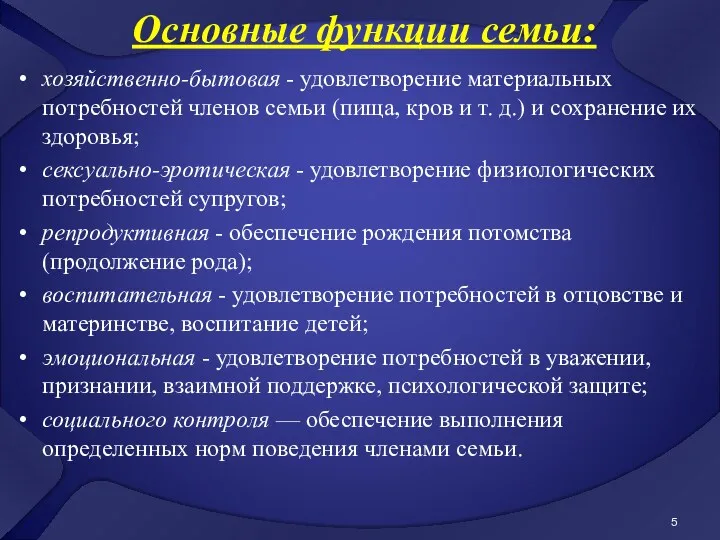 Основные функции семьи:

• хозяйственно-бытовая - удовлетворение материальных потребностей членов семьи (пища, кров и т. д.) и сохранение их здоровья;
• сексуально-эротическая - удовлетворение физиологических потребностей супругов;
• репродуктивная - обеспечение рождения потомства (продолжение рода);
• воспитательная - удовлетворение потребностей в отцовстве и материнстве, воспитание детей;
• эмоциональная - удовлетворение потребностей в уважении, признании, взаимной поддержке, психологической защите;
• социального контроля — обеспечение выполнения определенных норм поведения членами семьи.

5